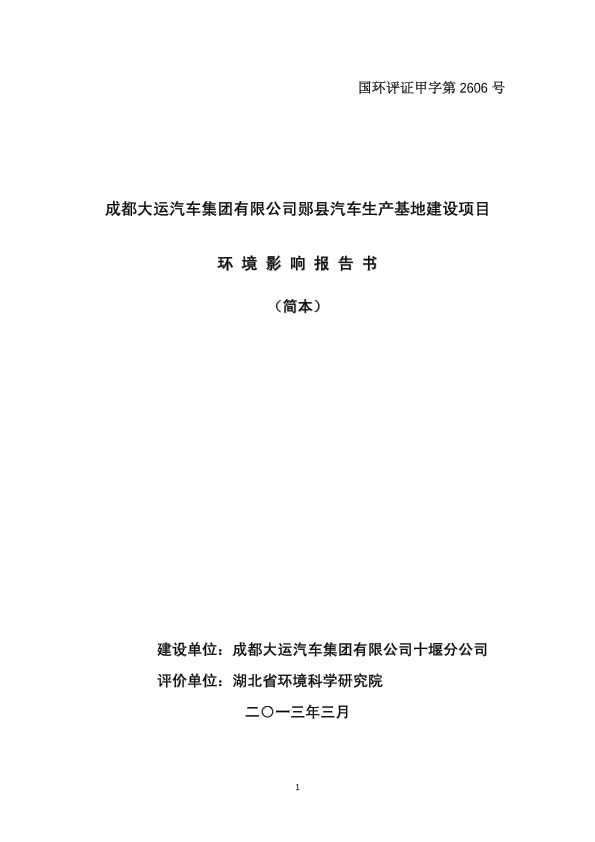 国环评证甲字第 2606 号

成都大运汽车集团有限公司郧县汽车生产基地建设项目

环 境 影 响 报 告 书

（简本）

建设单位：成都大运汽车集团有限公司十堰分公司
评价单位：湖北省环境科学研究院

二〇一三年三月

1